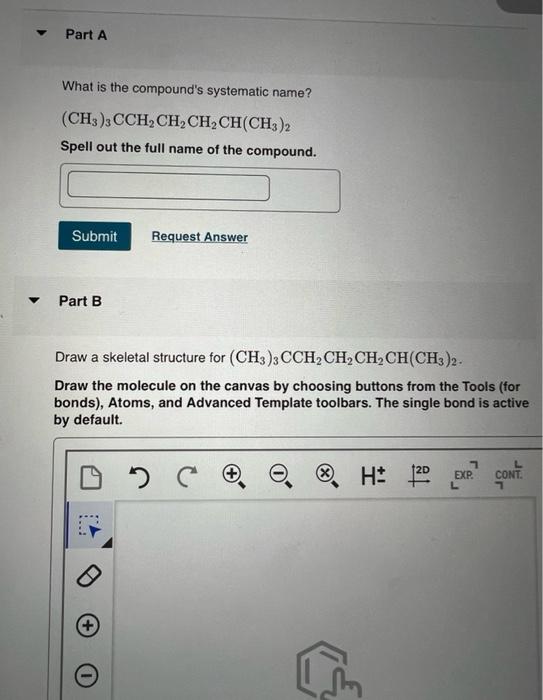 Part A

What is the compound's systematic name?

$(CH_3)_3CCH_2CH_2CH_2CH(CH_3)_2$

Spell out the full name of the compound.

Submit Request Answer

Part B

Draw a skeletal structure for $(CH_3)_3CCH_2CH_2CH_2CH(CH_3)_2$.

Draw the molecule on the canvas by choosing buttons from the Tools (for bonds), Atoms, and Advanced Template toolbars. The single bond is active by default.

H± 2D EXP. CONT.